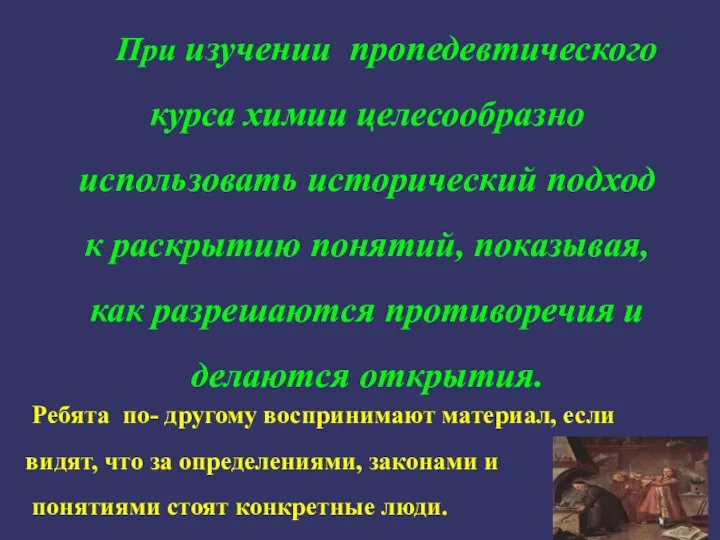 При изучении пропедевтического курса химии целесообразно использовать исторический подход к раскрытию понятий, показывая, как разрешаются противоречия и делаются открытия.

Ребята по- другому воспринимают материал, если видят, что за определениями, законами и понятиями стоят конкретные люди.